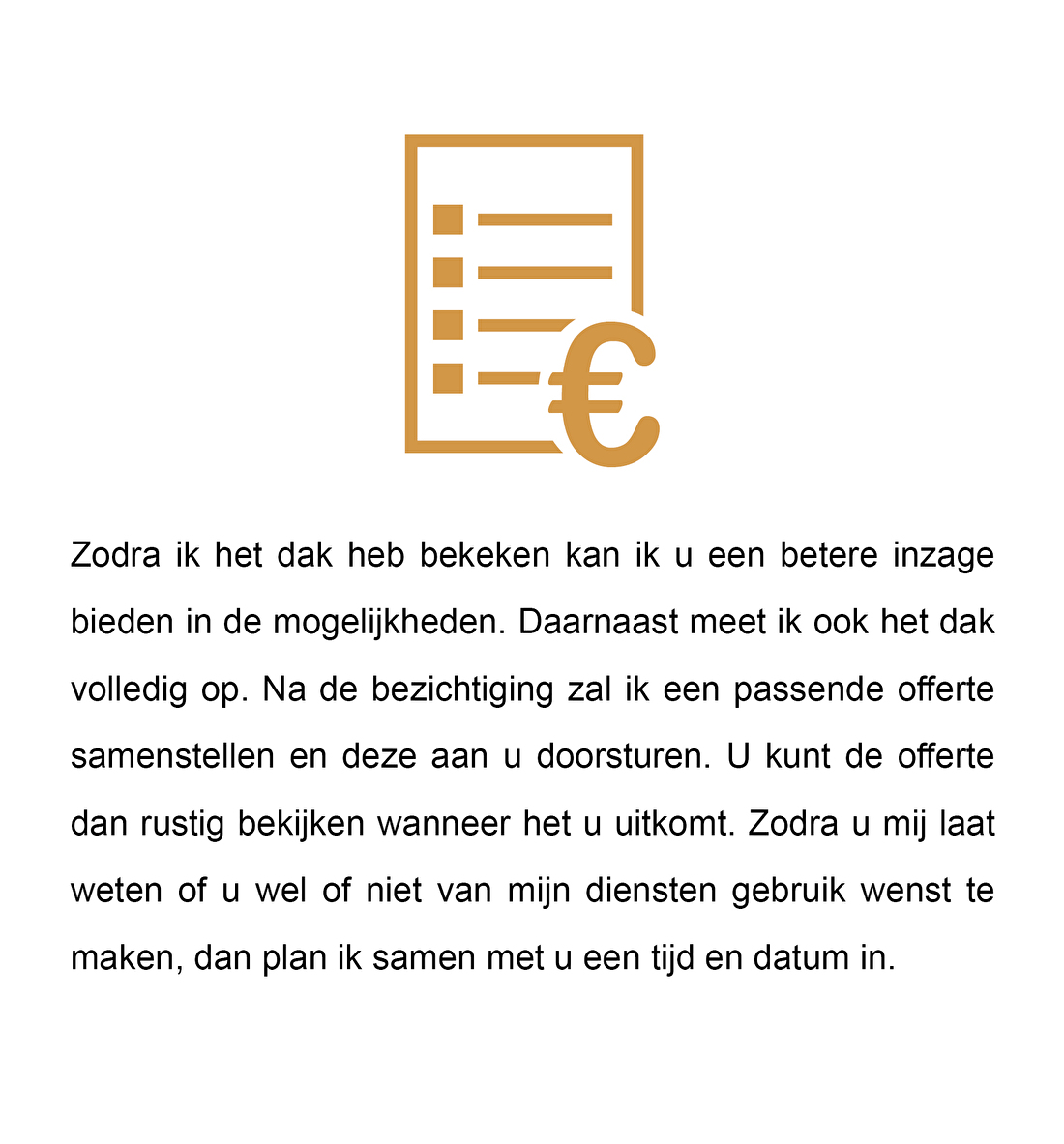 €

Zodra ik het dak heb bekeken kan ik u een betere inzage bieden in de mogelijkheden. Daarnaast meet ik ook het dak volledig op. Na de bezichtiging zal ik een passende offerte samenstellen en deze aan u doorsturen. U kunt de offerte dan rustig bekijken wanneer het u uitkomt. Zodra u mij laat weten of u wel of niet van mijn diensten gebruik wenst te maken, dan plan ik samen met u een tijd en datum in.